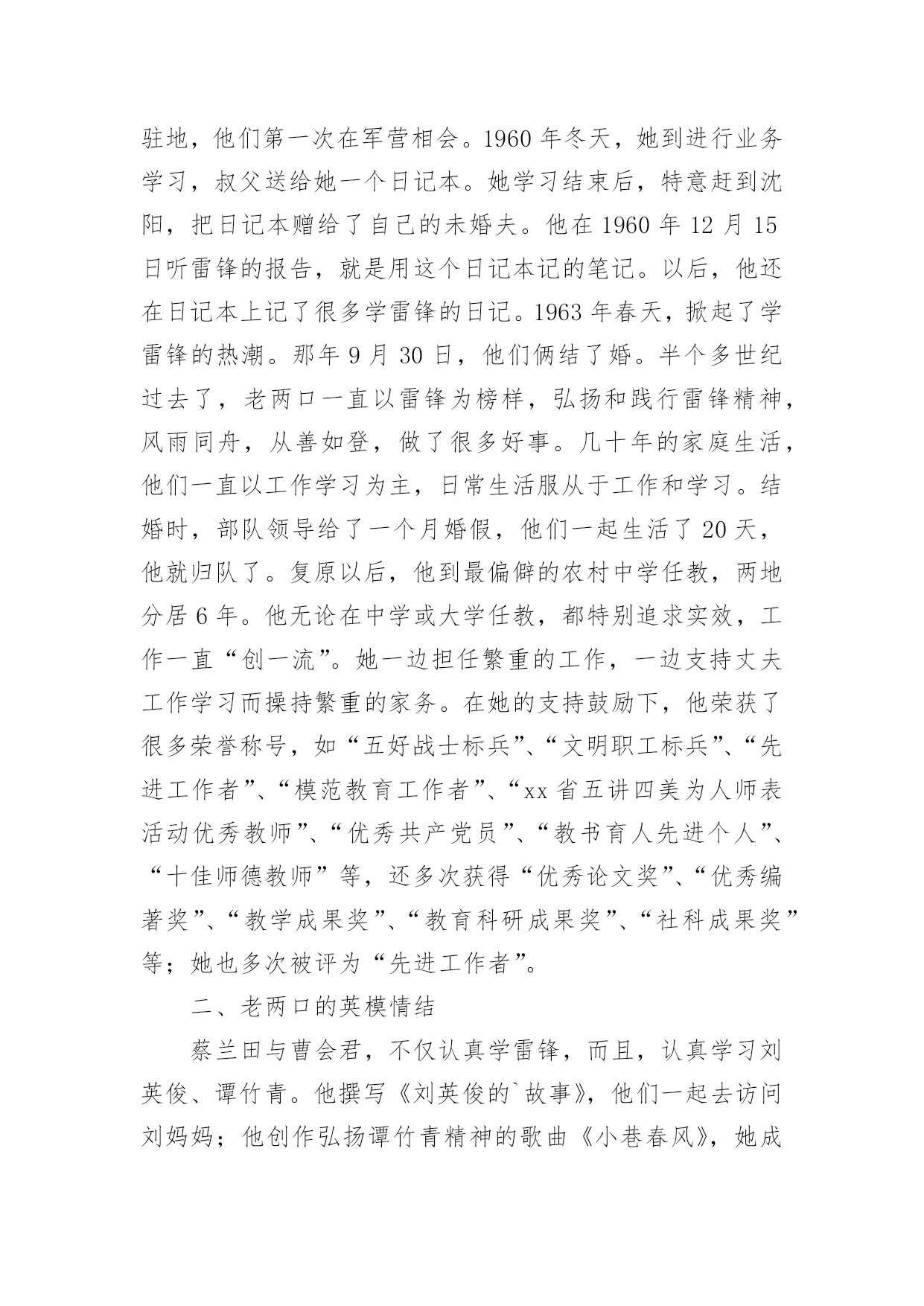 驻地，他们第一次在军营相会。1960 年冬天，她到进行业务学习，叔父送给她一个日记本。她学习结束后，特意赶到沈阳，把日记本赠给了自己的未婚夫。他在 1960 年 12 月 15 日听雷锋的报告，就是用这个日记本记的笔记。以后，他还在日记本上记了很多学雷锋的日记。1963 年春天，掀起了学雷锋的热潮。那年 9 月 30 日，他们俩结了婚。半个多世纪过去了，老两口一直以雷锋为榜样，弘扬和践行雷锋精神，风雨同舟，从善如登，做了很多好事。几十年的家庭生活，他们一直以工作学习为主，日常生活服从于工作和学习。结婚时，部队领导给了一个月婚假，他们一起生活了 20 天，他就归队了。复原以后，他到最偏僻的农村中学任教，两地分居 6 年。他无论在中学或大学任教，都特别追求实效，工作一直“创一流”。她一边担任繁重的工作，一边支持丈夫工作学习而操持繁重的家务。在她的支持鼓励下，他荣获了很多荣誉称号，如“五好战士标兵”、“文明职工标兵”、“先进工作者”、“模范教育工作者”、“xx 省五讲四美为人师表活动优秀教师”、“优秀共产党员”、“教书育人先进个人”、“十佳师德教师”等，还多次获得“优秀论文奖”、“优秀编著奖”、“教学成果奖”、“教育科研成果奖”、“社科成果奖”等；她也多次被评为“先进工作者”。

二、老两口的英模情结

蔡兰田与曹会君，不仅认真学雷锋，而且，认真学习刘英俊、谭竹青。他撰写《刘英俊的`故事》，他们一起去访问刘妈妈；他创作弘扬谭竹青精神的歌曲《小巷春风》，她成